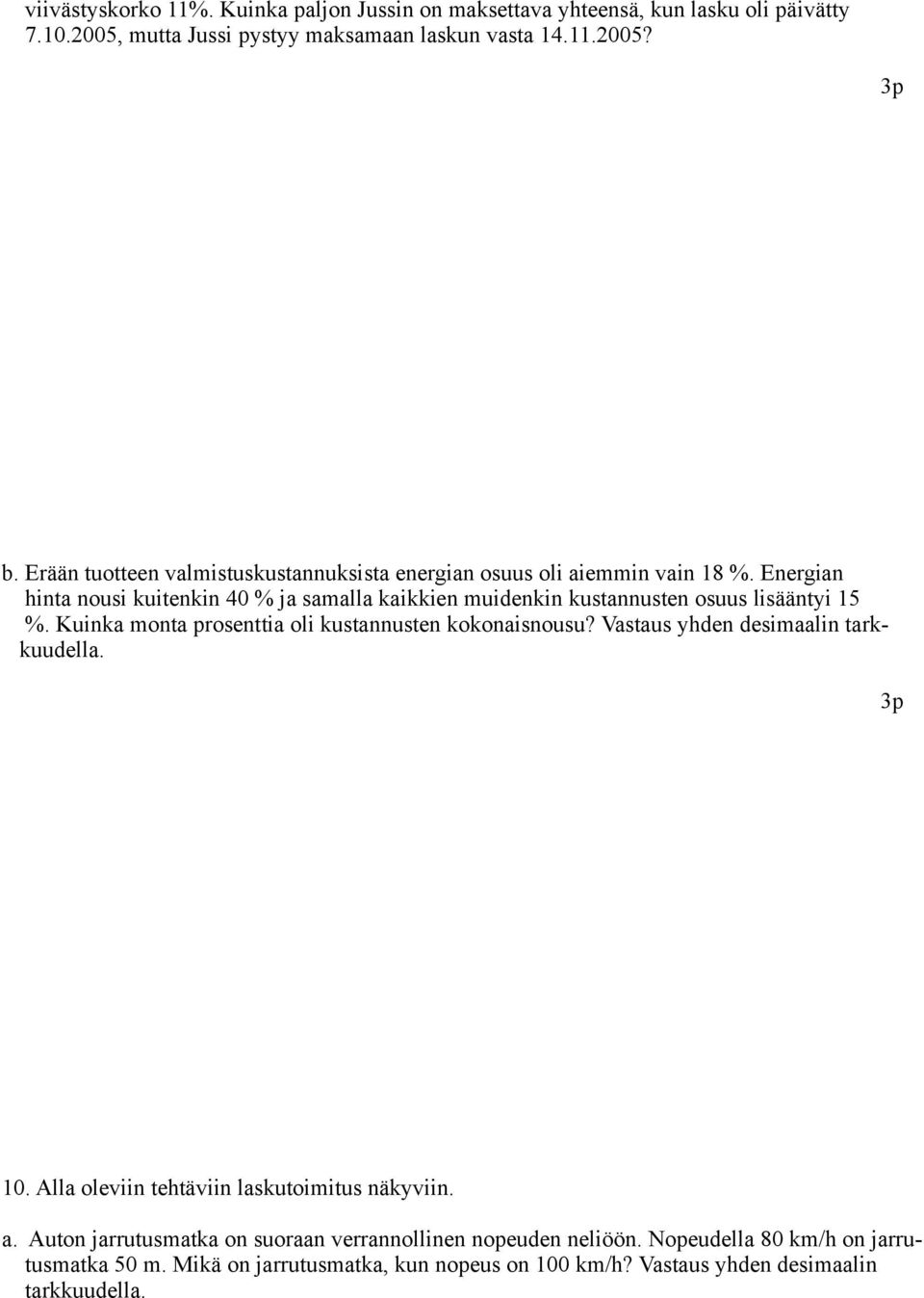 viivästyskorko 11%. Kuinka paljon Jussin on maksettava yhteensä, kun lasku oli päivätty 7.10.2005, mutta Jussi pystyy maksamaan laskun vasta 14.11.2005?

3p

b. Erään tuotteen valmistuskustannuksista energian osuus oli aiemmin vain 18 %. Energian hinta nousi kuitenkin 40 % ja samalla kaikkien muidenkin kustannusten osuus lisääntyi 15 %. Kuinka monta prosenttia oli kustannusten kokonaisnousu? Vastaus yhden desimaalin tarkkuudella.

3p

10. Alla oleviin tehtäviin laskutoimitus näkyviin.

a. Auton jarrutusmatka on suoraan verrannollinen nopeuden neliöön. Nopeudella 80 km/h on jarrutusmatka 50 m. Mikä on jarrutusmatka, kun nopeus on 100 km/h? Vastaus yhden desimaalin tarkkuudella.